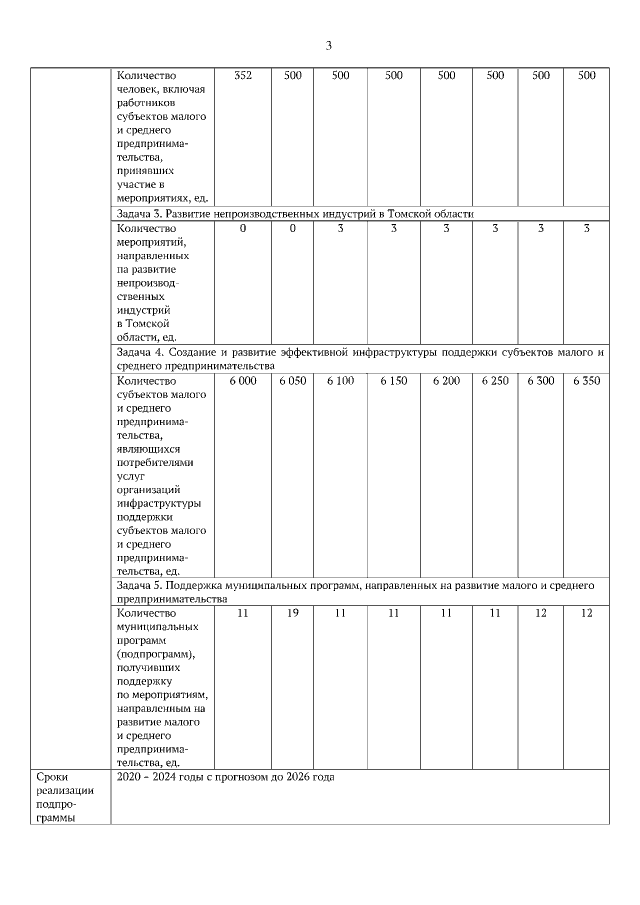 3

| | | | | | | | | | |
|---|---|---|---|---|---|---|---|---|---|
| | Количество человек, включая работников субъектов малого и среднего предпринимательства, принявших участие в мероприятиях, ед. | 352 | 500 | 500 | 500 | 500 | 500 | 500 | 500 |
| | Задача 3. Развитие непроизводственных индустрий в Томской области | | | | | | | | |
| | Количество мероприятий, направленных на развитие непроизводственных индустрий в Томской области, ед. | 0 | 0 | 3 | 3 | 3 | 3 | 3 | 3 |
| | Задача 4. Создание и развитие эффективной инфраструктуры поддержки субъектов малого и среднего предпринимательства | | | | | | | | |
| | Количество субъектов малого и среднего предпринимательства, являющихся потребителями услуг организаций инфраструктуры поддержки субъектов малого и среднего предпринимательства, ед. | 6 000 | 6 050 | 6 100 | 6 150 | 6 200 | 6 250 | 6 300 | 6 350 |
| | Задача 5. Поддержка муниципальных программ, направленных на развитие малого и среднего предпринимательства | | | | | | | | |
| | Количество муниципальных программ (подпрограмм), получивших поддержку по мероприятиям, направленным на развитие малого и среднего предпринимательства, ед. | 11 | 19 | 11 | 11 | 11 | 11 | 12 | 12 |
| Сроки реализации подпрограммы | 2020 – 2024 годы с прогнозом до 2026 года | | | | | | | | |